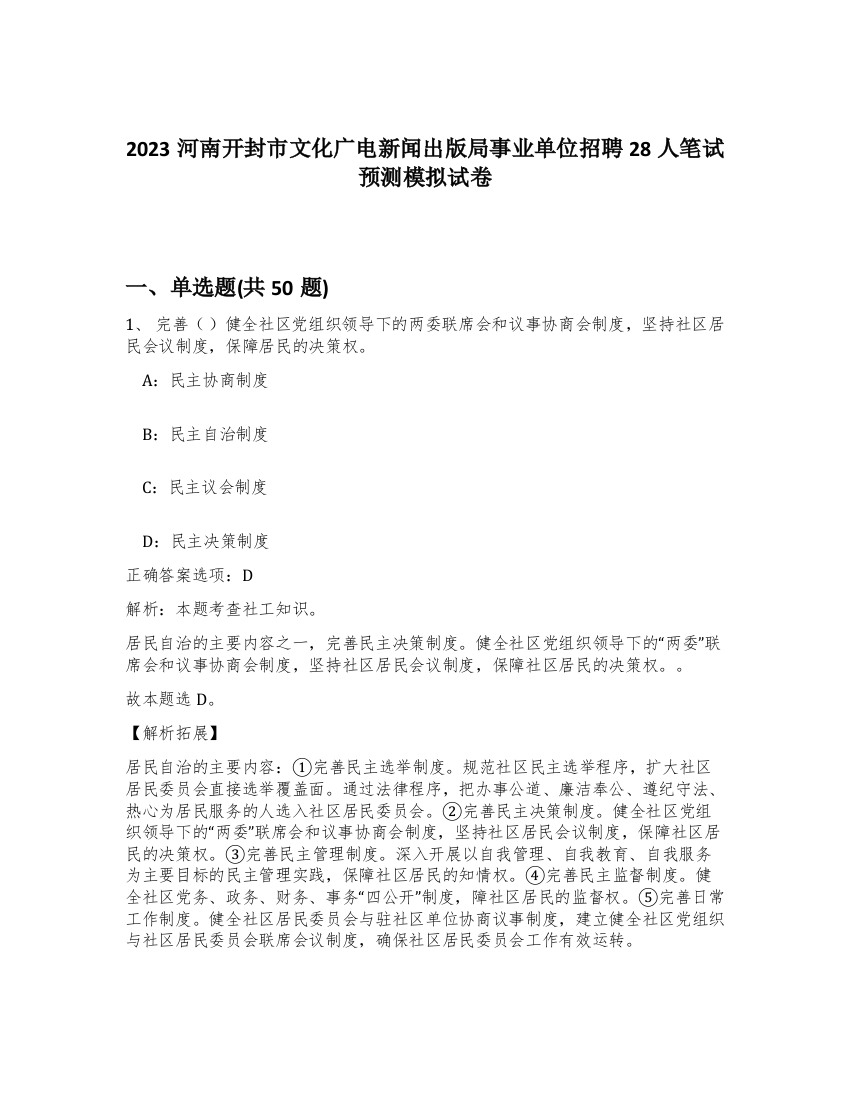 2023 河南开封市文化广电新闻出版局事业单位招聘 28 人笔试预测模拟试卷

一、单选题(共 50 题)

1、 完善（ ）健全社区党组织领导下的两委联席会和议事协商会制度，坚持社区居民会议制度，保障居民的决策权。

A：民主协商制度

B：民主自治制度

C：民主议会制度

D：民主决策制度

正确答案选项：D

解析：本题考查社工知识。

居民自治的主要内容之一，完善民主决策制度。健全社区党组织领导下的“两委”联席会和议事协商会制度，坚持社区居民会议制度，保障社区居民的决策权。。

故本题选 D。

【解析拓展】

居民自治的主要内容：①完善民主选举制度。规范社区民主选举程序，扩大社区居民委员会直接选举覆盖面。通过法律程序，把办事公道、廉洁奉公、遵纪守法、热心为居民服务的人选入社区居民委员会。②完善民主决策制度。健全社区党组织领导下的“两委”联席会和议事协商会制度，坚持社区居民会议制度，保障社区居民的决策权。③完善民主管理制度。深入开展以自我管理、自我教育、自我服务为主要目标的民主管理实践，保障社区居民的知情权。④完善民主监督制度。健全社区党务、政务、财务、事务“四公开”制度，障社区居民的监督权。⑤完善日常工作制度。健全社区居民委员会与驻社区单位协商议事制度，建立健全社区党组织与社区居民委员会联席会议制度，确保社区居民委员会工作有效运转。